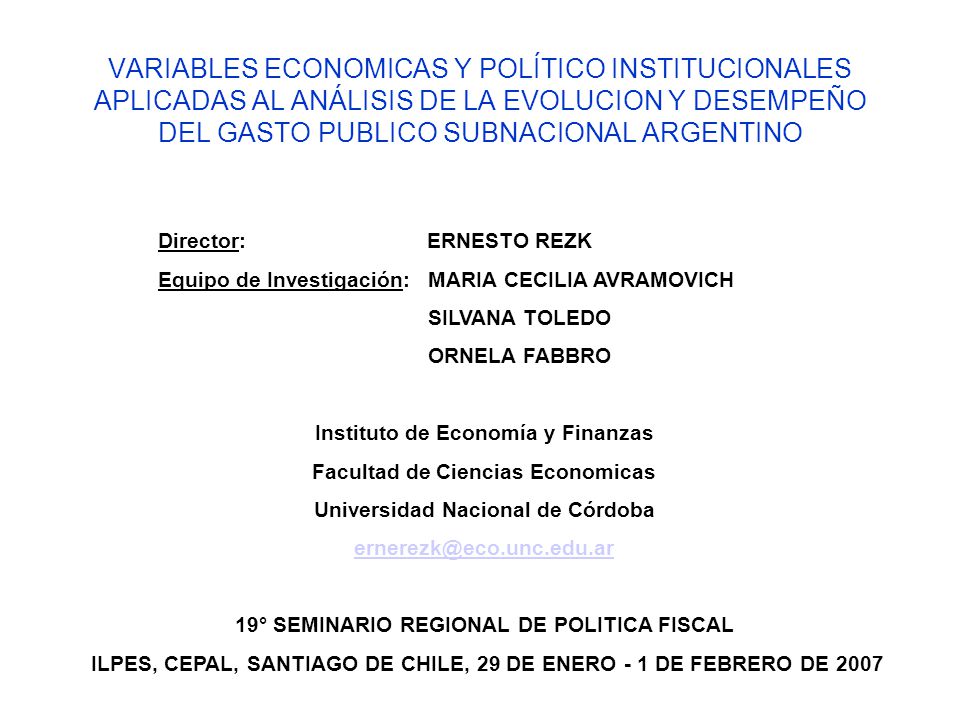 VARIABLES ECONOMICAS Y POLÍTICO INSTITUCIONALES APLICADAS AL ANÁLISIS DE LA EVOLUCION Y DESEMPEÑO DEL GASTO PUBLICO SUBNACIONAL ARGENTINO

Director: ERNESTO REZK

Equipo de Investigación: MARIA CECILIA AVRAMOVICH
SILVANA TOLEDO
ORNELA FABBRO

Instituto de Economía y Finanzas
Facultad de Ciencias Economicas
Universidad Nacional de Córdoba
ernerezk@eco.unc.edu.ar

19° SEMINARIO REGIONAL DE POLITICA FISCAL
ILPES, CEPAL, SANTIAGO DE CHILE, 29 DE ENERO - 1 DE FEBRERO DE 2007